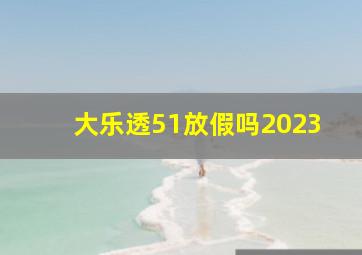 大乐透51放假吗2023